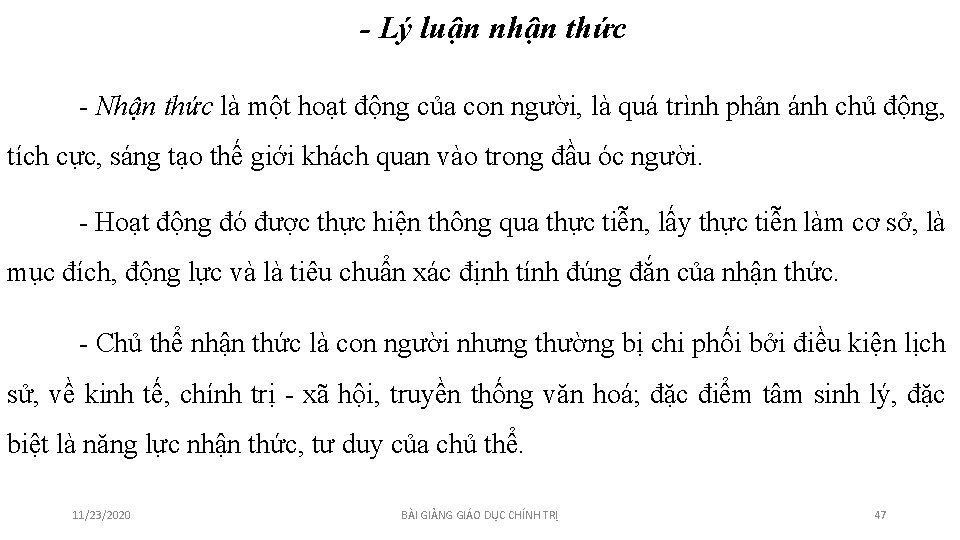 - Lý luận nhận thức

- Nhận thức là một hoạt động của con người, là quá trình phản ánh chủ động, tích cực, sáng tạo thế giới khách quan vào trong đầu óc người.

- Hoạt động đó được thực hiện thông qua thực tiễn, lấy thực tiễn làm cơ sở, là mục đích, động lực và là tiêu chuẩn xác định tính đúng đắn của nhận thức.

- Chủ thể nhận thức là con người nhưng thường bị chi phối bởi điều kiện lịch sử, về kinh tế, chính trị - xã hội, truyền thống văn hoá; đặc điểm tâm sinh lý, đặc biệt là năng lực nhận thức, tư duy của chủ thể.

11/23/2020

BÀI GIẢNG GIÁO DỤC CHÍNH TRỊ

47